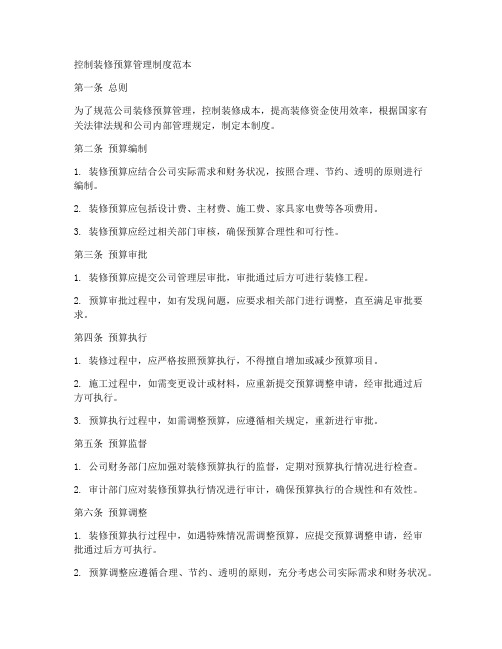 控制装修预算管理制度范本

第一条 总则

为了规范公司装修预算管理，控制装修成本，提高装修资金使用效率，根据国家有关法律法规和公司内部管理规定，制定本制度。

第二条 预算编制

1. 装修预算应结合公司实际需求和财务状况，按照合理、节约、透明的原则进行编制。

2. 装修预算应包括设计费、主材费、施工费、家具家电费等各项费用。

3. 装修预算应经过相关部门审核，确保预算合理性和可行性。

第三条 预算审批

1. 装修预算应提交公司管理层审批，审批通过后方可进行装修工程。

2. 预算审批过程中，如有发现问题，应要求相关部门进行调整，直至满足审批要求。

第四条 预算执行

1. 装修过程中，应严格按照预算执行，不得擅自增加或减少预算项目。

2. 施工过程中，如需变更设计或材料，应重新提交预算调整申请，经审批通过后方可执行。

3. 预算执行过程中，如需调整预算，应遵循相关规定，重新进行审批。

第五条 预算监督

1. 公司财务部门应加强对装修预算执行的监督，定期对预算执行情况进行检查。

2. 审计部门应对装修预算执行情况进行审计，确保预算执行的合规性和有效性。

第六条 预算调整

1. 装修预算执行过程中，如遇特殊情况需调整预算，应提交预算调整申请，经审批通过后方可执行。

2. 预算调整应遵循合理、节约、透明的原则，充分考虑公司实际需求和财务状况。